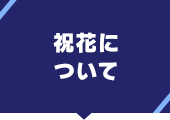 祝花に
ついて